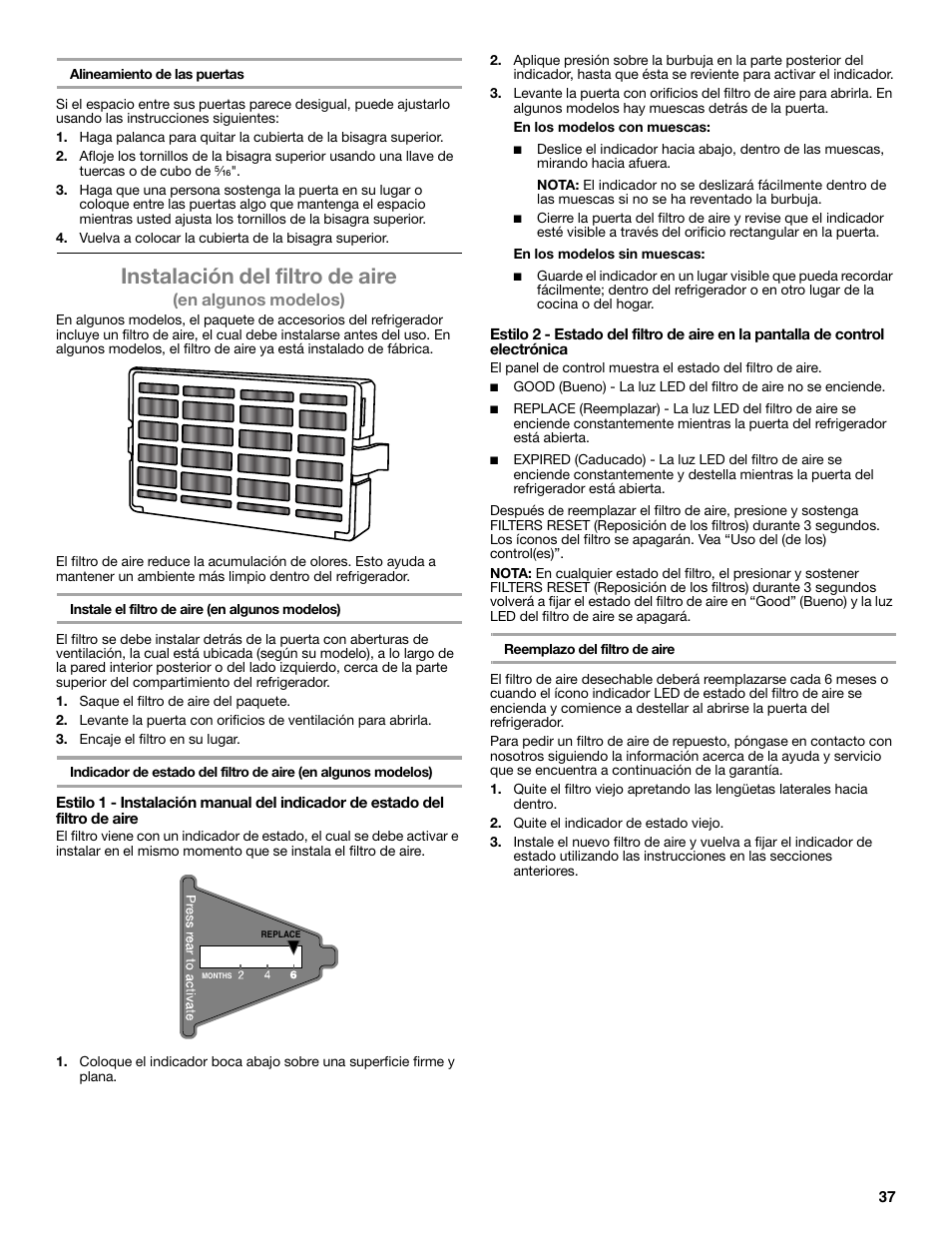 Alineamiento de las puertas

Si el espacio entre sus puertas parece desigual, puede ajustarlo usando las instrucciones siguientes:

1. Haga palanca para quitar la cubierta de la bisagra superior.
2. Afloje los tornillos de la bisagra superior usando una llave de tuercas o de cubo de $\frac{5}{16}$".
3. Haga que una persona sostenga la puerta en su lugar o coloque entre las puertas algo que mantenga el espacio mientras usted ajusta los tornillos de la bisagra superior.
4. Vuelva a colocar la cubierta de la bisagra superior.

Instalación del filtro de aire
(en algunos modelos)

En algunos modelos, el paquete de accesorios del refrigerador incluye un filtro de aire, el cual debe instalarse antes del uso. En algunos modelos, el filtro de aire ya está instalado de fábrica.

El filtro de aire reduce la acumulación de olores. Esto ayuda a mantener un ambiente más limpio dentro del refrigerador.

Instale el filtro de aire (en algunos modelos)

El filtro se debe instalar detrás de la puerta con aberturas de ventilación, la cual está ubicada (según su modelo), a lo largo de la pared interior posterior o del lado izquierdo, cerca de la parte superior del compartimiento del refrigerador.

1. Saque el filtro de aire del paquete.
2. Levante la puerta con orificios de ventilación para abrirla.
3. Encaje el filtro en su lugar.

Indicador de estado del filtro de aire (en algunos modelos)

Estilo 1 - Instalación manual del indicador de estado del filtro de aire

El filtro viene con un indicador de estado, el cual se debe activar e instalar en el mismo momento que se instala el filtro de aire.

Press rear to activate
REPLACE
MONTHS 2 4 6

1. Coloque el indicador boca abajo sobre una superficie firme y plana.

2. Aplique presión sobre la burbuja en la parte posterior del indicador, hasta que ésta se reviente para activar el indicador.
3. Levante la puerta con orificios del filtro de aire para abrirla. En algunos modelos hay muescas detrás de la puerta.

En los modelos con muescas:

■ Deslice el indicador hacia abajo, dentro de las muescas, mirando hacia afuera.

NOTA: El indicador no se deslizará fácilmente dentro de las muescas si no se ha reventado la burbuja.

■ Cierre la puerta del filtro de aire y revise que el indicador esté visible a través del orificio rectangular en la puerta.

En los modelos sin muescas:

■ Guarde el indicador en un lugar visible que pueda recordar fácilmente; dentro del refrigerador o en otro lugar de la cocina o del hogar.

Estilo 2 - Estado del filtro de aire en la pantalla de control electrónica

El panel de control muestra el estado del filtro de aire.

■ GOOD (Bueno) - La luz LED del filtro de aire no se enciende.
■ REPLACE (Reemplazar) - La luz LED del filtro de aire se enciende constantemente mientras la puerta del refrigerador está abierta.
■ EXPIRED (Caducado) - La luz LED del filtro de aire se enciende constantemente y destella mientras la puerta del refrigerador está abierta.

Después de reemplazar el filtro de aire, presione y sostenga FILTERS RESET (Reposición de los filtros) durante 3 segundos. Los íconos del filtro se apagarán. Vea “Uso del (de los) control(es)”.

NOTA: En cualquier estado del filtro, el presionar y sostener FILTERS RESET (Reposición de los filtros) durante 3 segundos volverá a fijar el estado del filtro de aire en “Good” (Bueno) y la luz LED del filtro de aire se apagará.

Reemplazo del filtro de aire

El filtro de aire desechable deberá reemplazarse cada 6 meses o cuando el ícono indicador LED de estado del filtro de aire se encienda y comience a destellar al abrirse la puerta del refrigerador.

Para pedir un filtro de aire de repuesto, póngase en contacto con nosotros siguiendo la información acerca de la ayuda y servicio que se encuentra a continuación de la garantía.

1. Quite el filtro viejo apretando las lengüetas laterales hacia dentro.
2. Quite el indicador de estado viejo.
3. Instale el nuevo filtro de aire y vuelva a fijar el indicador de estado utilizando las instrucciones en las secciones anteriores.

37